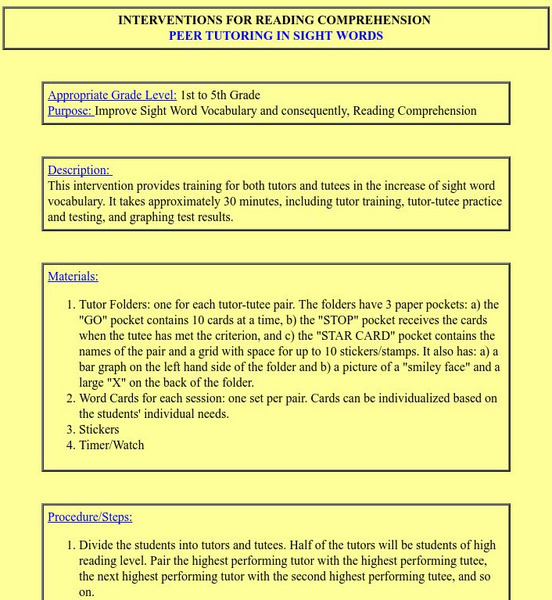 INTERVENTIONS FOR READING COMPREHENSION
PEER TUTORING IN SIGHT WORDS

Appropriate Grade Level: 1st to 5th Grade
Purpose: Improve Sight Word Vocabulary and consequently, Reading Comprehension

Description:
This intervention provides training for both tutors and tutees in the increase of sight word vocabulary. It takes approximately 30 minutes, including tutor training, tutor-tutee practice and testing, and graphing test results.

Materials:

1. Tutor Folders: one for each tutor-tutee pair. The folders have 3 paper pockets: a) the "GO" pocket contains 10 cards at a time, b) the "STOP" pocket receives the cards when the tutee has met the criterion, and c) the "STAR CARD" pocket contains the names of the pair and a grid with space for up to 10 stickers/stamps. It also has: a) a bar graph on the left hand side of the folder and b) a picture of a "smiley face" and a large "X" on the back of the folder.
2. Word Cards for each session: one set per pair. Cards can be individualized based on the students' individual needs.
3. Stickers
4. Timer/Watch

Procedure/Steps:

1. Divide the students into tutors and tutees. Half of the tutors will be students of high reading level. Pair the highest performing tutor with the highest performing tutee, the next highest performing tutor with the second highest performing tutee, and so on.